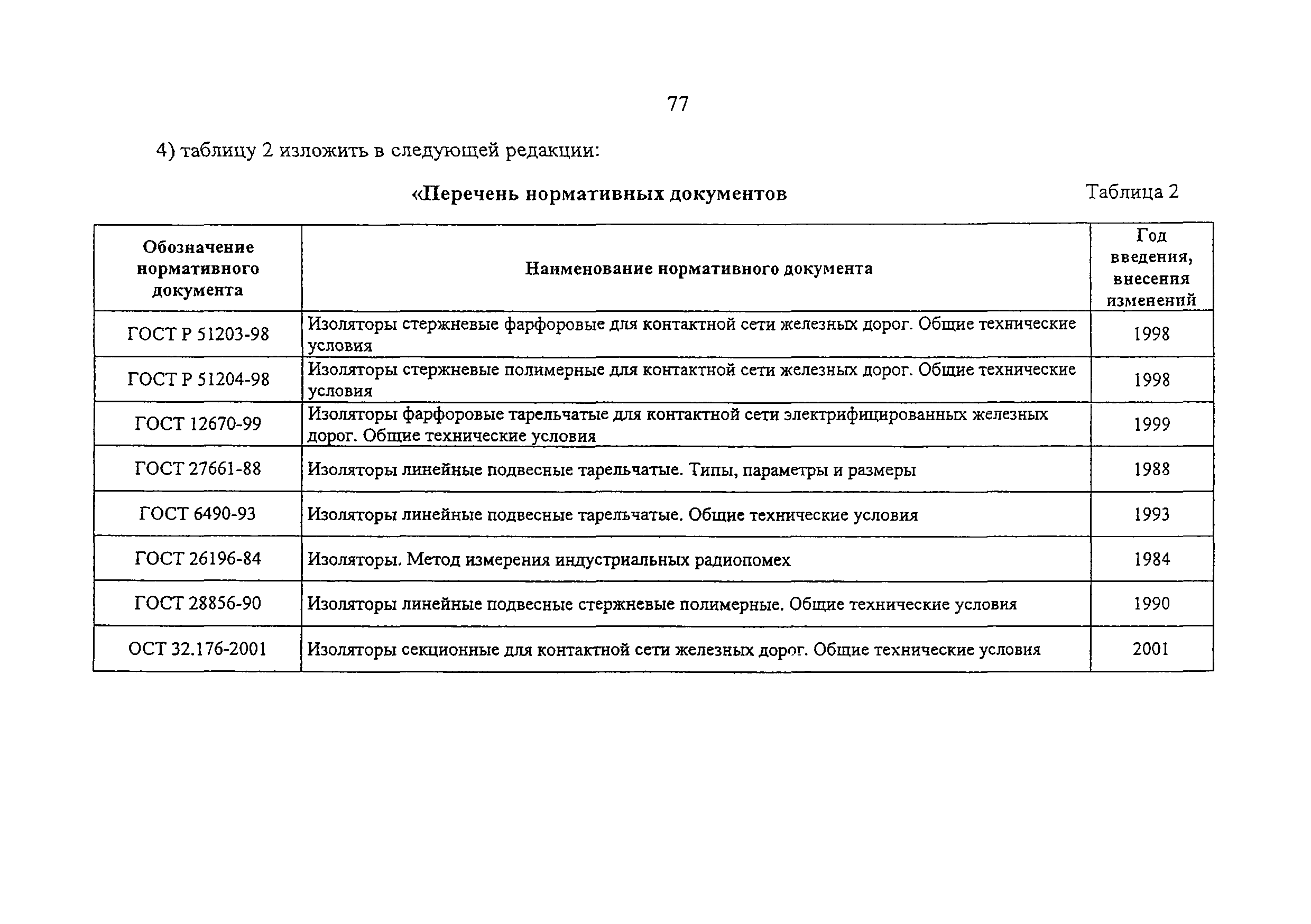 77

4) таблицу 2 изложить в следующей редакции:

«Перечень нормативных документов

Таблица 2

| Обозначение нормативного документа | Наименование нормативного документа | Год введения, внесения изменений |
|---|---|---|
| ГОСТ Р 51203-98 | Изоляторы стержневые фарфоровые для контактной сети железных дорог. Общие технические условия | 1998 |
| ГОСТ Р 51204-98 | Изоляторы стержневые полимерные для контактной сети железных дорог. Общие технические условия | 1998 |
| ГОСТ 12670-99 | Изоляторы фарфоровые тарельчатые для контактной сети электрифицированных железных дорог. Общие технические условия | 1999 |
| ГОСТ 27661-88 | Изоляторы линейные подвесные тарельчатые. Типы, параметры и размеры | 1988 |
| ГОСТ 6490-93 | Изоляторы линейные подвесные тарельчатые. Общие технические условия | 1993 |
| ГОСТ 26196-84 | Изоляторы. Метод измерения индустриальных радиопомех | 1984 |
| ГОСТ 28856-90 | Изоляторы линейные подвесные стержневые полимерные. Общие технические условия | 1990 |
| ОСТ 32.176-2001 | Изоляторы секционные для контактной сети железных дорог. Общие технические условия | 2001 |